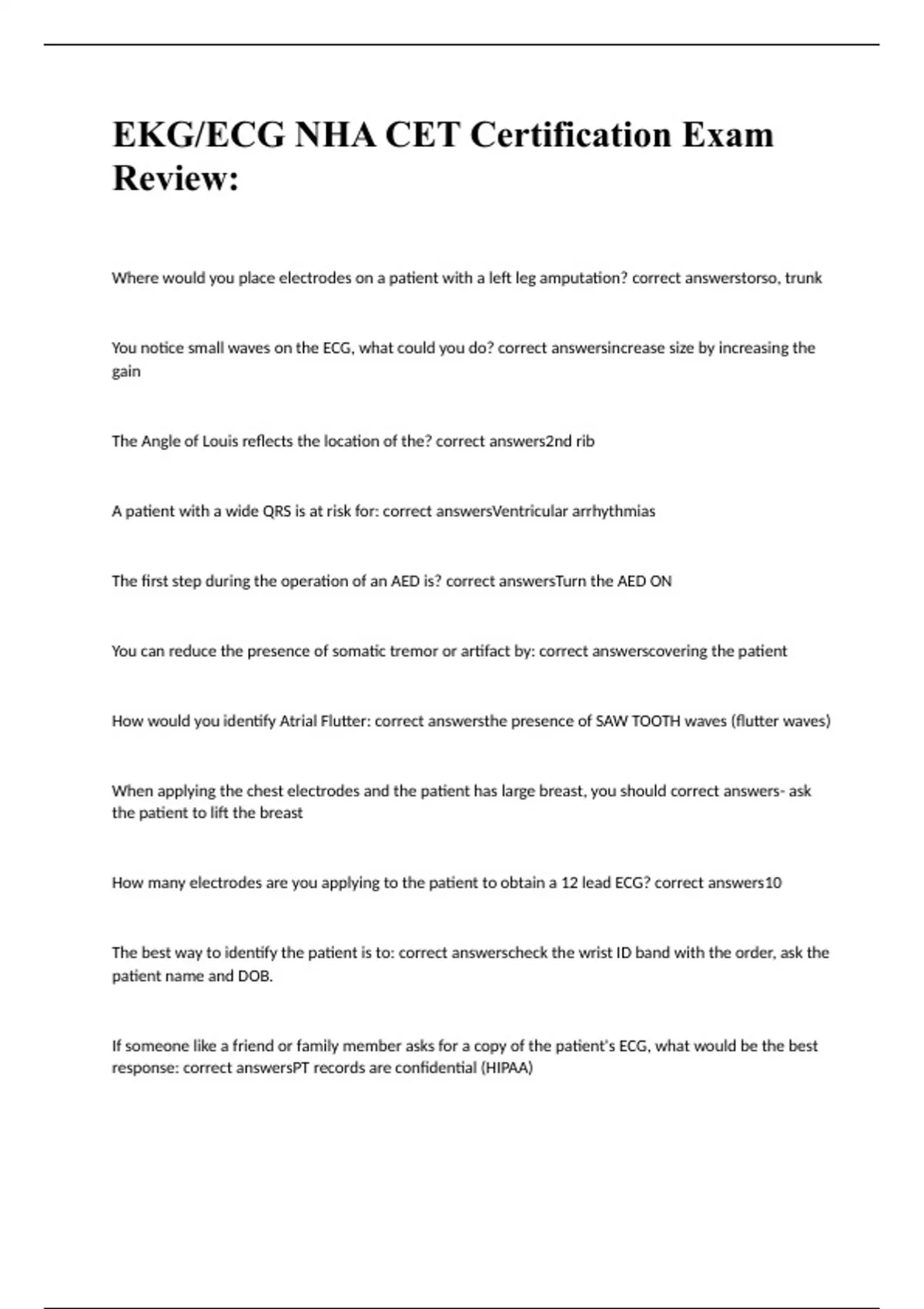 EKG/ECG NHA CET Certification Exam Review:

Where would you place electrodes on a patient with a left leg amputation? correct answerstorso, trunk

You notice small waves on the ECG, what could you do? correct answersincrease size by increasing the gain

The Angle of Louis reflects the location of the? correct answers2nd rib

A patient with a wide QRS is at risk for: correct answersVentricular arrhythmias

The first step during the operation of an AED is? correct answersTurn the AED ON

You can reduce the presence of somatic tremor or artifact by: correct answerscovering the patient

How would you identify Atrial Flutter: correct answersthe presence of SAW TOOTH waves (flutter waves)

When applying the chest electrodes and the patient has large breast, you should correct answers- ask the patient to lift the breast

How many electrodes are you applying to the patient to obtain a 12 lead ECG? correct answers10

The best way to identify the patient is to: correct answerscheck the wrist ID band with the order, ask the patient name and DOB.

If someone like a friend or family member asks for a copy of the patient's ECG, what would be the best response: correct answersPT records are confidential (HIPAA)